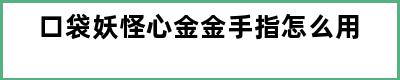 口袋妖怪心金金手指怎么用